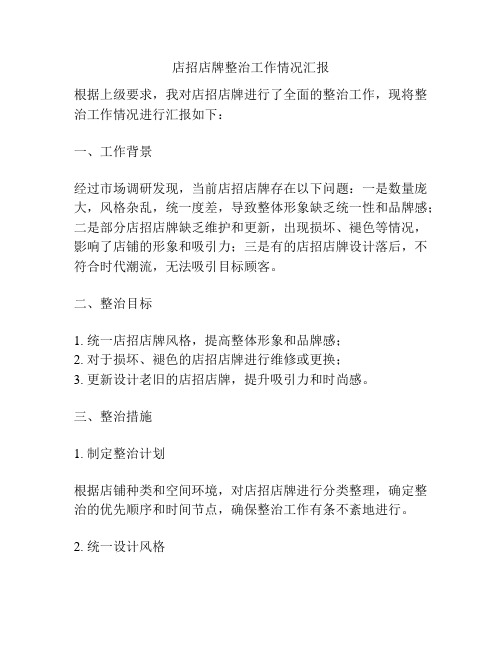 店招店牌整治工作情况汇报

根据上级要求，我对店招店牌进行了全面的整治工作，现将整治工作情况进行汇报如下：

一、工作背景

经过市场调研发现，当前店招店牌存在以下问题：一是数量庞大，风格杂乱，统一度差，导致整体形象缺乏统一性和品牌感；二是部分店招店牌缺乏维护和更新，出现损坏、褪色等情况，影响了店铺的形象和吸引力；三是有的店招店牌设计落后，不符合时代潮流，无法吸引目标顾客。

二、整治目标

1. 统一店招店牌风格，提高整体形象和品牌感；
2. 对于损坏、褪色的店招店牌进行维修或更换；
3. 更新设计老旧的店招店牌，提升吸引力和时尚感。

三、整治措施

1. 制定整治计划

根据店铺种类和空间环境，对店招店牌进行分类整理，确定整治的优先顺序和时间节点，确保整治工作有条不紊地进行。

2. 统一设计风格